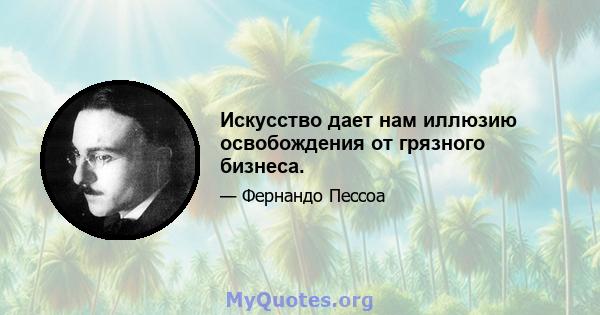 Искусство дает нам иллюзию освобождения от грязного бизнеса.

— Фернандо Пессоа

MyQuotes.org